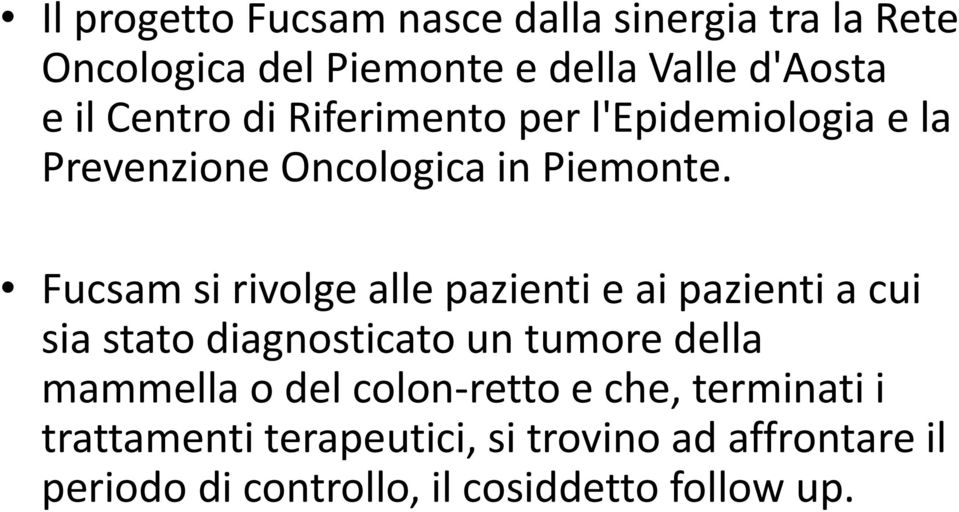 • Il progetto Fucsam nasce dalla sinergia tra la Rete Oncologica del Piemonte e della Valle d'Aosta e il Centro di Riferimento per l'Epidemiologia e la Prevenzione Oncologica in Piemonte.

• Fucsam si rivolge alle pazienti e ai pazienti a cui sia stato diagnosticato un tumore della mammella o del colon-retto e che, terminati i trattamenti terapeutici, si trovino ad affrontare il periodo di controllo, il cosiddetto follow up.